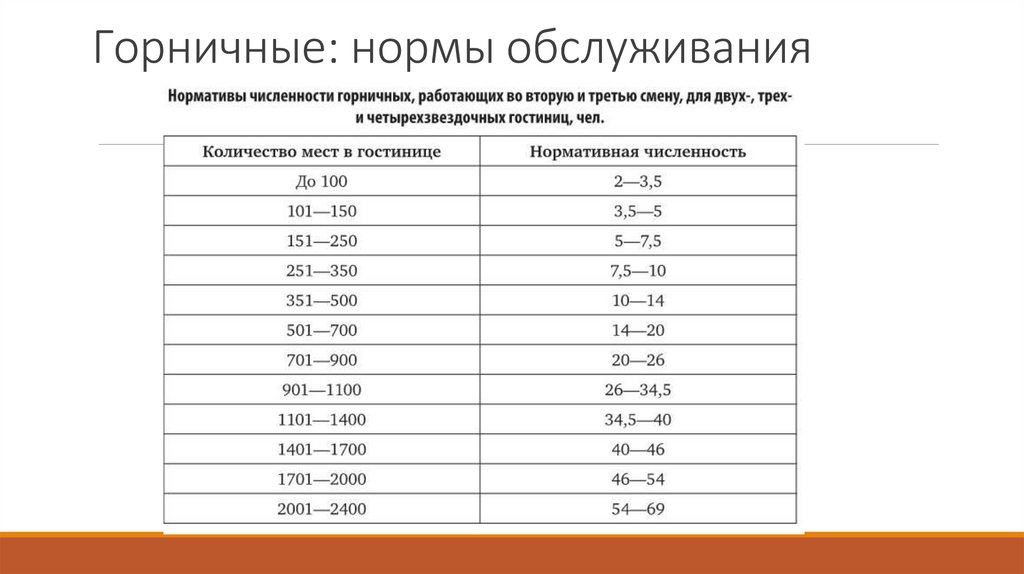 Горничные: нормы обслуживания

Нормативы численности горничных, работающих во вторую и третью смену, для двух-, трех- и четырехзвездочных гостиниц, чел.

| Количество мест в гостинице | Нормативная численность |
|---|---|
| До 100 | 2—3,5 |
| 101—150 | 3,5—5 |
| 151—250 | 5—7,5 |
| 251—350 | 7,5—10 |
| 351—500 | 10—14 |
| 501—700 | 14—20 |
| 701—900 | 20—26 |
| 901—1100 | 26—34,5 |
| 1101—1400 | 34,5—40 |
| 1401—1700 | 40—46 |
| 1701—2000 | 46—54 |
| 2001—2400 | 54—69 |